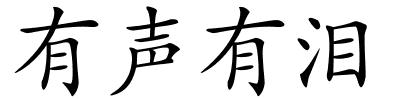 有声有泪